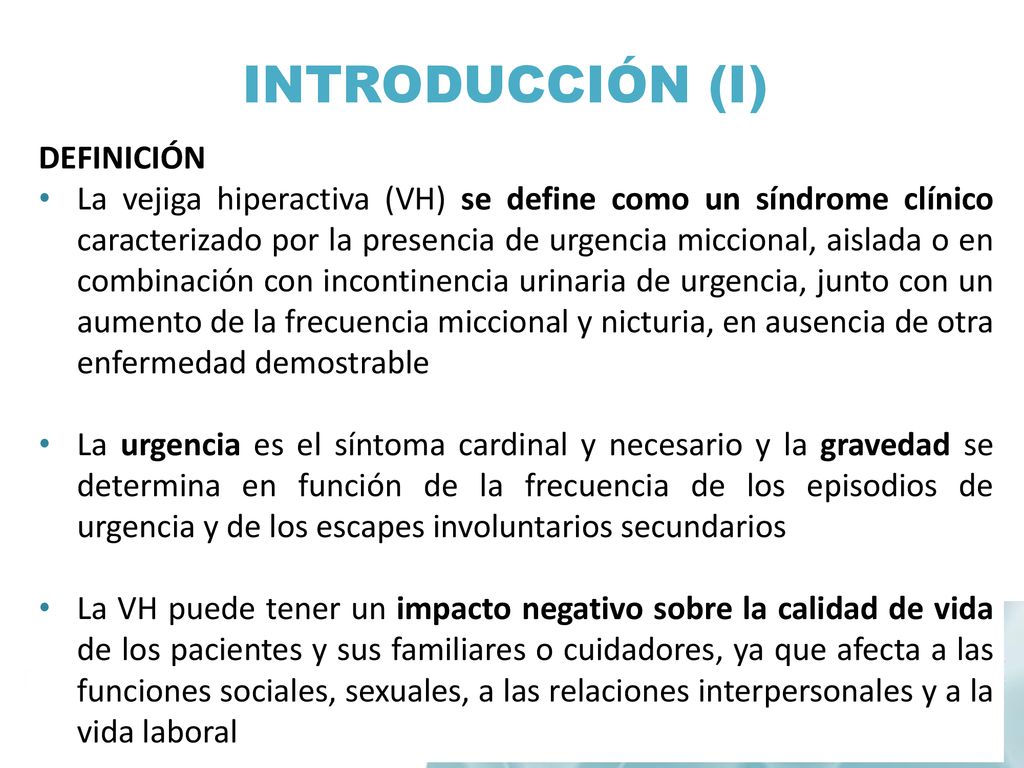 INTRODUCCIÓN (I)

DEFINICIÓN

• La vejiga hiperactiva (VH) se define como un síndrome clínico caracterizado por la presencia de urgencia miccional, aislada o en combinación con incontinencia urinaria de urgencia, junto con un aumento de la frecuencia miccional y nicturia, en ausencia de otra enfermedad demostrable

• La urgencia es el síntoma cardinal y necesario y la gravedad se determina en función de la frecuencia de los episodios de urgencia y de los escapes involuntarios secundarios

• La VH puede tener un impacto negativo sobre la calidad de vida de los pacientes y sus familiares o cuidadores, ya que afecta a las funciones sociales, sexuales, a las relaciones interpersonales y a la vida laboral